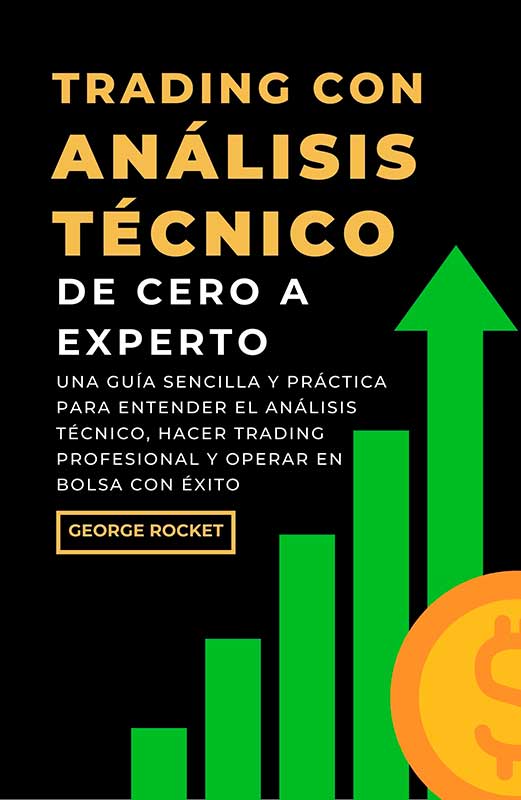 TRADING CON ANÁLISIS TÉCNICO

DE CERO A EXPERTO

UNA GUÍA SENCILLA Y PRÁCTICA PARA ENTENDER EL ANÁLISIS TÉCNICO, HACER TRADING PROFESIONAL Y OPERAR EN BOLSA CON ÉXITO

GEORGE ROCKET

$